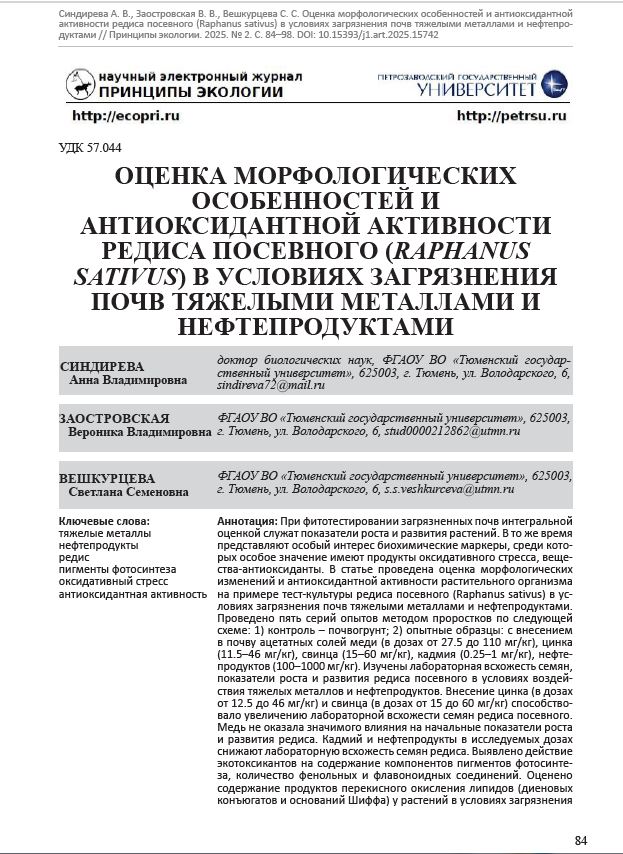 Синдирева А. В., Заостровская В. В., Вешкурцева С. С. Оценка морфологических особенностей и антиоксидантной активности редиса посевного (Raphanus sativus) в условиях загрязнения почв тяжелыми металлами и нефтепродуктами // Принципы экологии. 2025. № 2. С. 84–98. DOI: 10.15393/j1.art.2025.15742

научный электронный журнал
ПРИНЦИПЫ ЭКОЛОГИИ

ПЕТРОЗАВОДСКИЙ ГОСУДАРСТВЕННЫЙ УНИВЕРСИТЕТ

http://ecopri.ru

http://petrsu.ru

УДК 57.044

ОЦЕНКА МОРФОЛОГИЧЕСКИХ ОСОБЕННОСТЕЙ И АНТИОКСИДАНТНОЙ АКТИВНОСТИ РЕДИСА ПОСЕВНОГО (RAPHANUS SATIVUS) В УСЛОВИЯХ ЗАГРЯЗНЕНИЯ ПОЧВ ТЯЖЕЛЫМИ МЕТАЛЛАМИ И НЕФТЕПРОДУКТАМИ

СИНДИРЕВА
Анна Владимировна

доктор биологических наук, ФГАОУ ВО «Тюменский государственный университет», 625003, г. Тюмень, ул. Володарского, 6, sindireva72@mail.ru

ЗАОСТРОВСКАЯ
Вероника Владимировна

ФГАОУ ВО «Тюменский государственный университет», 625003, г. Тюмень, ул. Володарского, 6, stud0000212862@utmn.ru

ВЕШКУРЦЕВА
Светлана Семеновна

ФГАОУ ВО «Тюменский государственный университет», 625003, г. Тюмень, ул. Володарского, 6, s.s.veshkurceva@utmn.ru

Ключевые слова:
тяжелые металлы
нефтепродукты
редис
пигменты фотосинтеза
оксидативный стресс
антиоксидантная активность

Аннотация: При фитотестировании загрязненных почв интегральной оценкой служат показатели роста и развития растений. В то же время представляют особый интерес биохимические маркеры, среди которых особое значение имеют продукты оксидативного стресса, вещества-антиоксиданты. В статье проведена оценка морфологических изменений и антиоксидантной активности растительного организма на примере тест-культуры редиса посевного (Raphanus sativus) в условиях загрязнения почв тяжелыми металлами и нефтепродуктами. Проведено пять серий опытов методом проростков по следующей схеме: 1) контроль – почвогрунт; 2) опытные образцы: с внесением в почву ацетатных солей меди (в дозах от 27.5 до 110 мг/кг), цинка (11.5–46 мг/кг), свинца (15–60 мг/кг), кадмия (0.25–1 мг/кг), нефтепродуктов (100–1000 мг/кг). Изучены лабораторная всхожесть семян, показатели роста и развития редиса посевного в условиях воздействия тяжелых металлов и нефтепродуктов. Внесение цинка (в дозах от 12.5 до 46 мг/кг) и свинца (в дозах от 15 до 60 мг/кг) способствовало увеличению лабораторной всхожести семян редиса посевного. Медь не оказала значимого влияния на начальные показатели роста и развития редиса. Кадмий и нефтепродукты в исследуемых дозах снижают лабораторную всхожесть семян редиса. Выявлено действие экотоксикантов на содержание компонентов пигментов фотосинтеза, количество фенольных и флавоноидных соединений. Оценено содержание продуктов перекисного окисления липидов (диеновых конъюгатов и оснований Шиффа) у растений в условиях загрязнения

84